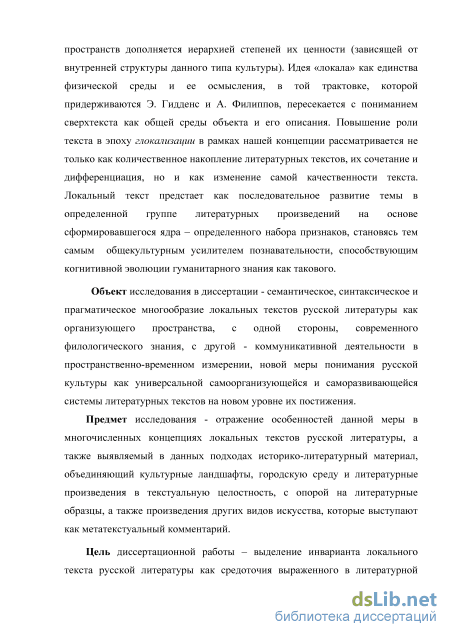 пространств дополняется иерархией степеней их ценности (зависящей от внутренней структуры данного типа культуры). Идея «локала» как единства физической среды и ее осмысления, в той трактовке, которой придерживаются Э. Гидденс и А. Филиппов, пересекается с пониманием сверхтекста как общей среды объекта и его описания. Повышение роли текста в эпоху глокализации в рамках нашей концепции рассматривается не только как количественное накопление литературных текстов, их сочетание и дифференциация, но и как изменение самой качественности текста. Локальный текст предстает как последовательное развитие темы в определенной группе литературных произведений на основе сформировавшегося ядра – определенного набора признаков, становясь тем самым общекультурным усилителем познавательности, способствующим когнитивной эволюции гуманитарного знания как такового.

Объект исследования в диссертации - семантическое, синтаксическое и прагматическое многообразие локальных текстов русской литературы как организующего пространства, с одной стороны, современного филологического знания, с другой - коммуникативной деятельности в пространственно-временном измерении, новой меры понимания русской культуры как универсальной самоорганизующейся и саморазвивающейся системы литературных текстов на новом уровне их постижения.

Предмет исследования - отражение особенностей данной меры в многочисленных концепциях локальных текстов русской литературы, а также выявляемый в данных подходах историко-литературный материал, объединяющий культурные ландшафты, городскую среду и литературные произведения в текстуальную целостность, с опорой на литературные образцы, а также произведения других видов искусства, которые выступают как метатекстуальный комментарий.

Цель диссертационной работы – выделение инварианта локального текста русской литературы как средоточия выраженного в литературной

dsLib.net
библиотека диссертаций